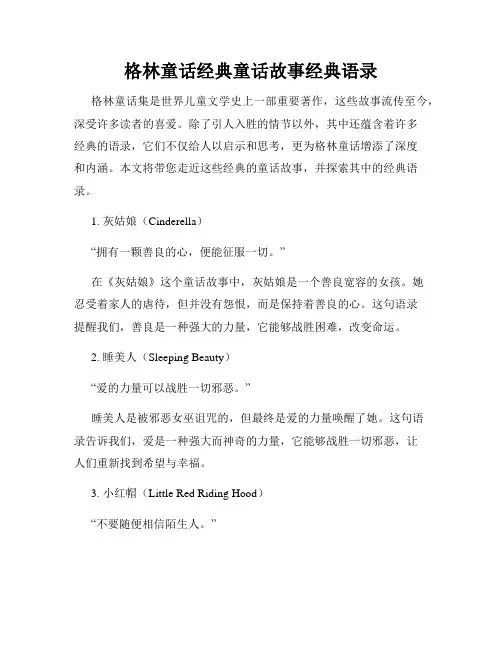 格林童话经典童话故事经典语录

格林童话集是世界儿童文学史上一部重要著作，这些故事流传至今，深受许多读者的喜爱。除了引人入胜的情节以外，其中还蕴含着许多经典的语录，它们不仅给人以启示和思考，更为格林童话增添了深度和内涵。本文将带您走近这些经典的童话故事，并探索其中的经典语录。

1. 灰姑娘（Cinderella）

“拥有一颗善良的心，便能征服一切。”

在《灰姑娘》这个童话故事中，灰姑娘是一个善良宽容的女孩。她忍受着家人的虐待，但并没有怨恨，而是保持着善良的心。这句语录提醒我们，善良是一种强大的力量，它能够战胜困难，改变命运。

2. 睡美人（Sleeping Beauty）

“爱的力量可以战胜一切邪恶。”

睡美人是被邪恶女巫诅咒的，但最终是爱的力量唤醒了她。这句语录告诉我们，爱是一种强大而神奇的力量，它能够战胜一切邪恶，让人们重新找到希望与幸福。

3. 小红帽（Little Red Riding Hood）

“不要随便相信陌生人。”